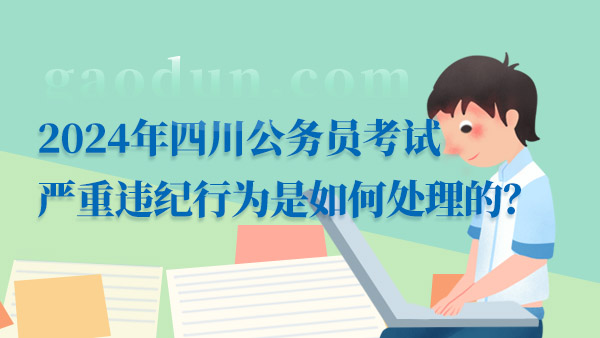 gaodun.com

2024年四川公务员考试
严重违纪行为是如何处理的?